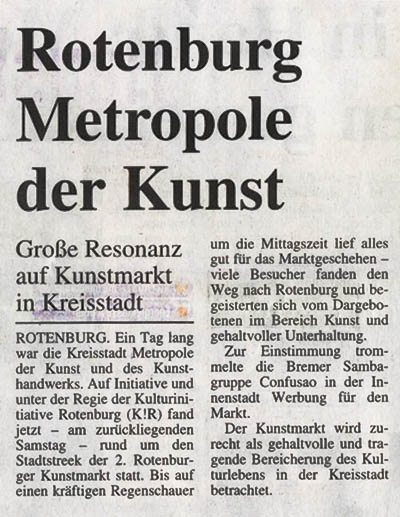 Rotenburg Metropole der Kunst

Große Resonanz auf Kunstmarkt in Kreisstadt

ROTENBURG. Ein Tag lang war die Kreisstadt Metropole der Kunst und des Kunsthandwerks. Auf Initiative und unter der Regie der Kulturinitiative Rotenburg (K!R) fand jetzt – am zurückliegenden Samstag – rund um den Stadtstreek der 2. Rotenburger Kunstmarkt statt. Bis auf einen kräftigen Regenschauer um die Mittagszeit lief alles gut für das Marktgeschehen – viele Besucher fanden den Weg nach Rotenburg und begeisterten sich vom Dargebotenen im Bereich Kunst und gehaltvoller Unterhaltung.

Zur Einstimmung trommelte die Bremer Sambagruppe Confusao in der Innenstadt Werbung für den Markt.

Der Kunstmarkt wird zurecht als gehaltvolle und tragende Bereicherung des Kulturlebens in der Kreisstadt betrachtet.